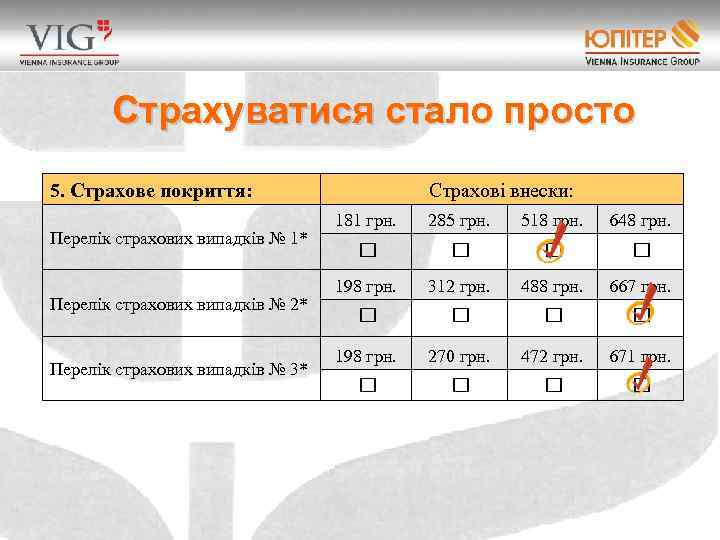 VIG
VIENNA INSURANCE GROUP

ЮПІТЕР
VIENNA INSURANCE GROUP

Страхуватися стало просто

| 5. Страхове покриття: | Страхові внески: | | | |
|---|---|---|---|---|
| Перелік страхових випадків № 1* | 181 грн. | 285 грн. | 518 грн. | 648 грн. |
| | ☐ | ☐ | ☑ | ☐ |
| Перелік страхових випадків № 2* | 198 грн. | 312 грн. | 488 грн. | 667 грн. |
| | ☐ | ☐ | ☐ | ☑ |
| Перелік страхових випадків № 3* | 198 грн. | 270 грн. | 472 грн. | 671 грн. |
| | ☐ | ☐ | ☐ | ☑ |